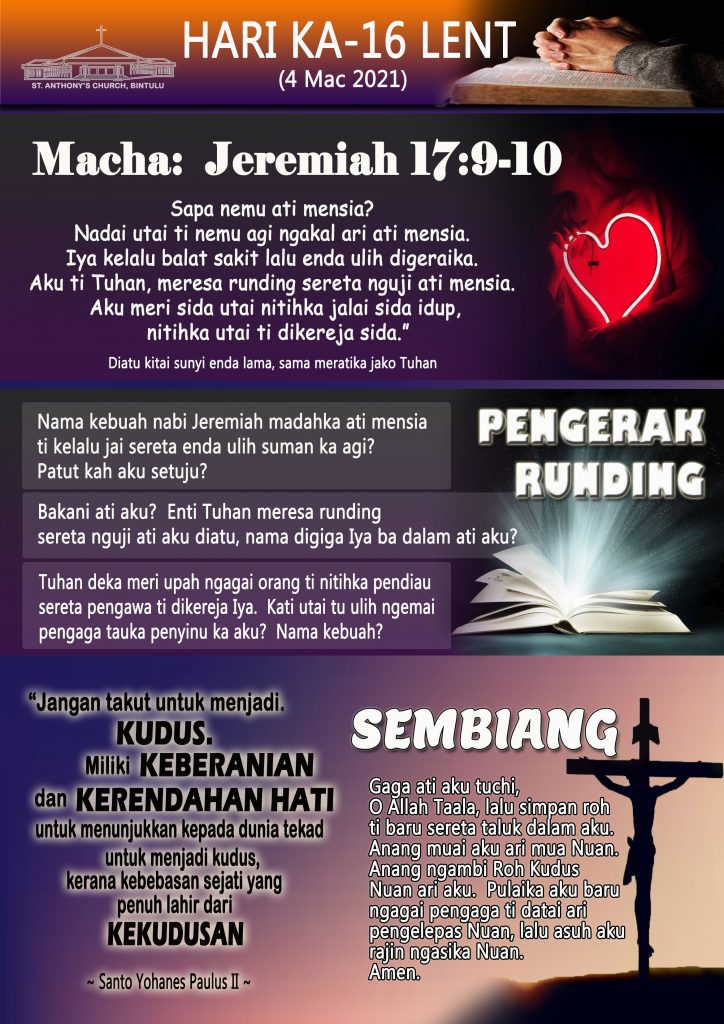 ST. ANTHONY'S CHURCH, BINTULU

HARI KA-16 LENT
(4 Mac 2021)

Macha: Jeremiah 17:9-10

Sapa nemu ati mensia?
Nadai utai ti nemu agi ngakal ari ati mensia.
Iya kelalu balat sakit lalu enda ulih digeraika.
Aku ti Tuhan, meresa runding sereta nguji ati mensia.
Aku meri sida utai nitihka jalai sida idup,
nitihka utai ti dikereja sida."

Diatu kitai sunyi enda lama, sama meratika jako Tuhan

PENGERAK RUNDING

Nama kebuah nabi Jeremiah madahka ati mensia ti kelalu jai sereta enda ulih suman ka agi? Patut kah aku setuju?

Bakani ati aku? Enti Tuhan meresa runding sereta nguji ati aku diatu, nama digiga Iya ba dalam ati aku?

Tuhan deka meri upah ngagai orang ti nitihka pendiau sereta pengawa ti dikereja Iya. Kati utai tu ulih ngemai pengaga tauka penyinu ka aku? Nama kebuah?

"Jangan takut untuk menjadi.
KUDUS.
Miliki KEBERANIAN
dan KERENDAHAN HATI
untuk menunjukkan kepada dunia tekad
untuk menjadi kudus,
kerana kebebasan sejati yang
penuh lahir dari
KEKUDUSAN

~ Santo Yohanes Paulus II ~

SEMBIANG

Gaga ati aku tuchi,
O Allah Taala, lalu simpan roh ti baru sereta taluk dalam aku.
Anang muai aku ari mua Nuan.
Anang ngambi Roh Kudus Nuan ari aku. Pulaika aku baru ngagai pengaga ti datai ari pengelepas Nuan, lalu asuh aku rajin ngasika Nuan.
Amen.